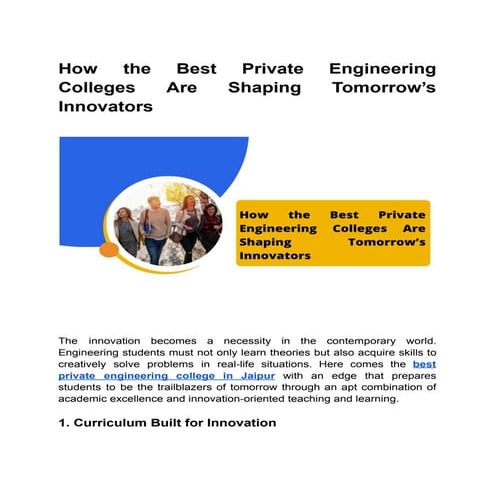 How the Best Private Engineering Colleges Are Shaping Tomorrow's Innovators

How the Best Private Engineering Colleges Are Shaping Tomorrow's Innovators

The innovation becomes a necessity in the contemporary world. Engineering students must not only learn theories but also acquire skills to creatively solve problems in real-life situations. Here comes the best private engineering college in Jaipur with an edge that prepares students to be the trailblazers of tomorrow through an apt combination of academic excellence and innovation-oriented teaching and learning.

1. Curriculum Built for Innovation